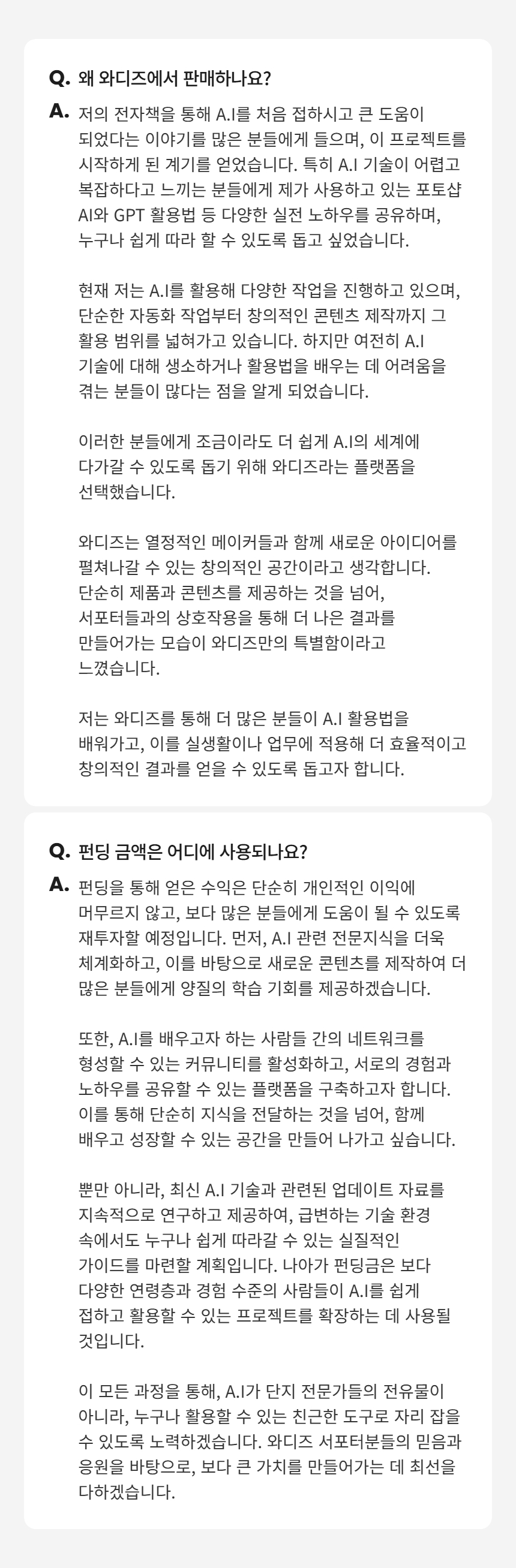 Q. 왜 와디즈에서 판매하나요?

A. 저의 전자책을 통해 A.I를 처음 접하시고 큰 도움이 되었다는 이야기를 많은 분들에게 들으며, 이 프로젝트를 시작하게 된 계기를 얻었습니다. 특히 A.I 기술이 어렵고 복잡하다고 느끼는 분들에게 제가 사용하고 있는 포토샵 AI와 GPT 활용법 등 다양한 실전 노하우를 공유하며, 누구나 쉽게 따라 할 수 있도록 돕고 싶었습니다.

현재 저는 A.I를 활용해 다양한 작업을 진행하고 있으며, 단순한 자동화 작업부터 창의적인 콘텐츠 제작까지 그 활용 범위를 넓혀가고 있습니다. 하지만 여전히 A.I 기술에 대해 생소하거나 활용법을 배우는 데 어려움을 겪는 분들이 많다는 점을 알게 되었습니다.

이러한 분들에게 조금이라도 더 쉽게 A.I의 세계에 다가갈 수 있도록 돕기 위해 와디즈라는 플랫폼을 선택했습니다.

와디즈는 열정적인 메이커들과 함께 새로운 아이디어를 펼쳐나갈 수 있는 창의적인 공간이라고 생각합니다. 단순히 제품과 콘텐츠를 제공하는 것을 넘어, 서포터들과의 상호작용을 통해 더 나은 결과를 만들어가는 모습이 와디즈만의 특별함이라고 느꼈습니다.

저는 와디즈를 통해 더 많은 분들이 A.I 활용법을 배워가고, 이를 실생활이나 업무에 적용해 더 효율적이고 창의적인 결과를 얻을 수 있도록 돕고자 합니다.

Q. 펀딩 금액은 어디에 사용되나요?

A. 펀딩을 통해 얻은 수익은 단순히 개인적인 이익에 머무르지 않고, 보다 많은 분들에게 도움이 될 수 있도록 재투자할 예정입니다. 먼저, A.I 관련 전문지식을 더욱 체계화하고, 이를 바탕으로 새로운 콘텐츠를 제작하여 더 많은 분들에게 양질의 학습 기회를 제공하겠습니다.

또한, A.I를 배우고자 하는 사람들 간의 네트워크를 형성할 수 있는 커뮤니티를 활성화하고, 서로의 경험과 노하우를 공유할 수 있는 플랫폼을 구축하고자 합니다. 이를 통해 단순히 지식을 전달하는 것을 넘어, 함께 배우고 성장할 수 있는 공간을 만들어 나가고 싶습니다.

뿐만 아니라, 최신 A.I 기술과 관련된 업데이트 자료를 지속적으로 연구하고 제공하여, 급변하는 기술 환경 속에서도 누구나 쉽게 따라갈 수 있는 실질적인 가이드를 마련할 계획입니다. 나아가 펀딩금은 보다 다양한 연령층과 경험 수준의 사람들이 A.I를 쉽게 접하고 활용할 수 있는 프로젝트를 확장하는 데 사용될 것입니다.

이 모든 과정을 통해, A.I가 단지 전문가들의 전유물이 아니라, 누구나 활용할 수 있는 친근한 도구로 자리 잡을 수 있도록 노력하겠습니다. 와디즈 서포터분들의 믿음과 응원을 바탕으로, 보다 큰 가치를 만들어가는 데 최선을 다하겠습니다.